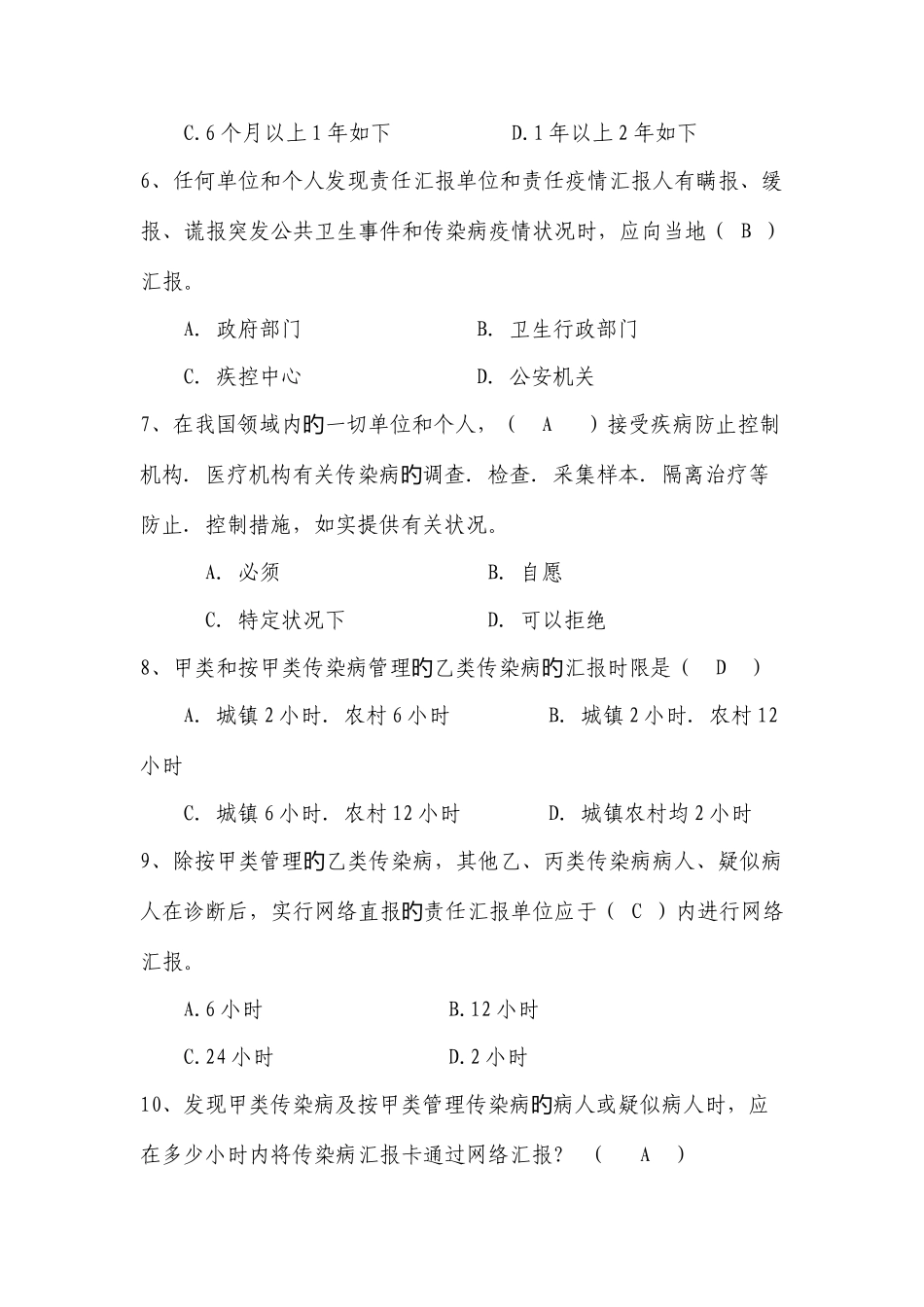 C.6个月以上1年如下　　　　　D.1年以上2年如下

6、任何单位和个人发现责任汇报单位和责任疫情汇报人有瞒报、缓报、谎报突发公共卫生事件和传染病疫情状况时，应向当地（　B　）汇报。

A. 政府部门　　　　　　　　B. 卫生行政部门

C. 疾控中心　　　　　　　　D. 公安机关

7、在我国领域内的一切单位和个人，（　A　）接受疾病防止控制机构．医疗机构有关传染病的调查．检查．采集样本．隔离治疗等防止．控制措施，如实提供有关状况。

A. 必须　　　　　　　　　　B. 自愿

C. 特定状况下　　　　　　　D. 可以拒绝

8、甲类和按甲类传染病管理的乙类传染病的汇报时限是（　D　）

A. 城镇2小时．农村6小时　　　B. 城镇2小时．农村12小时

C. 城镇6小时．农村12小时　　　D. 城镇农村均2小时

9、除按甲类管理的乙类传染病，其他乙、丙类传染病病人、疑似病人在诊断后，实行网络直报的责任汇报单位应于（　C　）内进行网络汇报。

A.6小时　　　　　　　　　　B.12小时

C.24小时　　　　　　　　　D.2小时

10、发现甲类传染病及按甲类管理传染病的病人或疑似病人时，应在多少小时内将传染病汇报卡通过网络汇报？　（　A　）